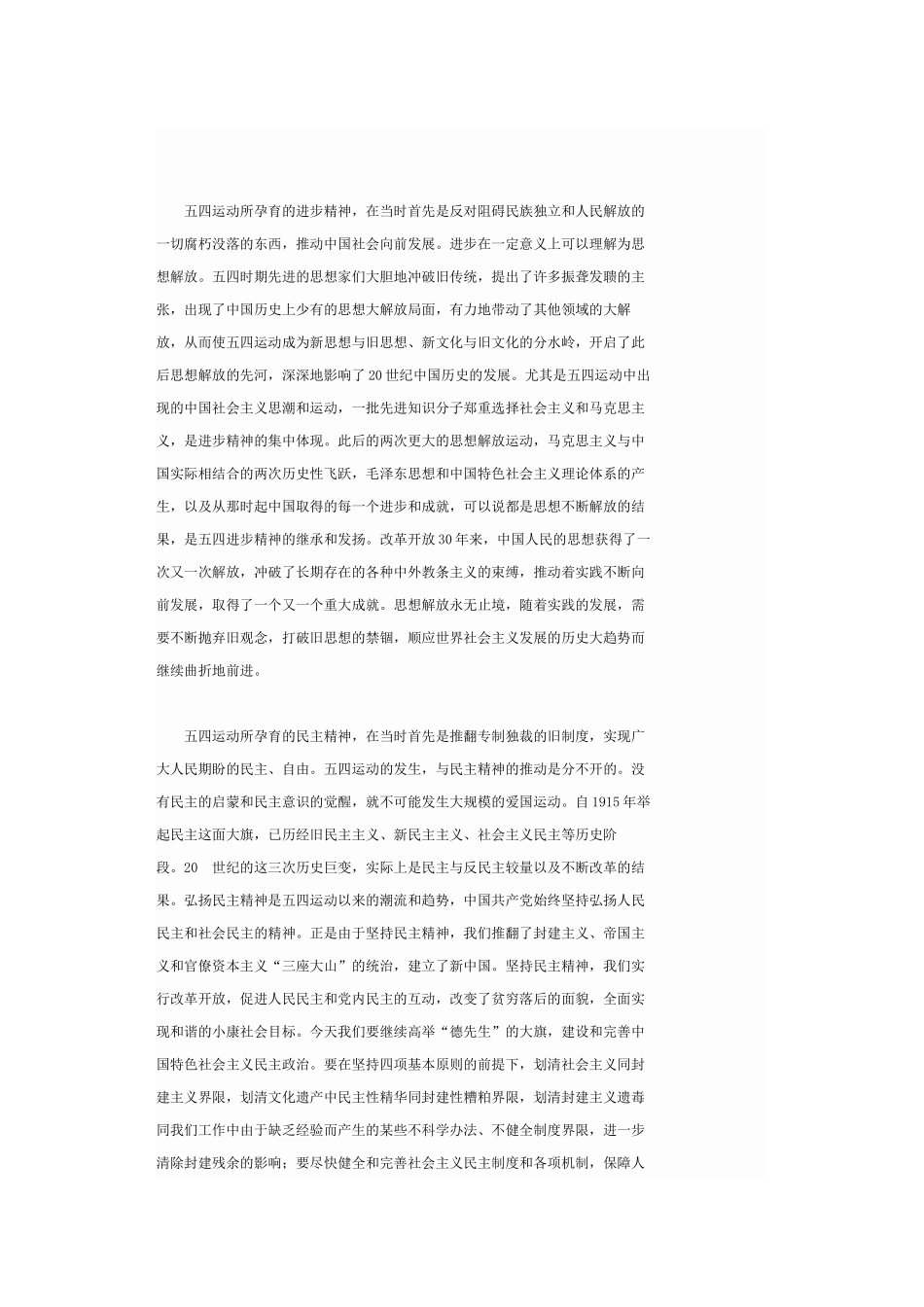 五四运动所孕育的进步精神，在当时首先是反对阻碍民族独立和人民解放的一切腐朽没落的东西，推动中国社会向前发展。进步在一定意义上可以理解为思想解放。五四时期先进的思想家们大胆地冲破旧传统，提出了许多振聋发聩的主张，出现了中国历史上少有的思想大解放局面，有力地带动了其他领域的大解放，从而使五四运动成为新思想与旧思想、新文化与旧文化的分水岭，开启了此后思想解放的先河，深深地影响了20世纪中国历史的发展。尤其是五四运动中出现的中国社会主义思潮和运动，一批先进知识分子郑重选择社会主义和马克思主义，是进步精神的集中体现。此后的两次更大的思想解放运动，马克思主义与中国实际相结合的两次历史性飞跃，毛泽东思想和中国特色社会主义理论体系的产生，以及从那时起中国取得的每一个进步和成就，可以说都是思想不断解放的结果，是五四进步精神的继承和发扬。改革开放30年来，中国人民的思想获得了一次又一次解放，冲破了长期存在的各种中外教条主义的束缚，推动着实践不断向前发展，取得了一个又一个重大成就。思想解放永无止境，随着实践的发展，需要不断抛弃旧观念，打破旧思想的禁锢，顺应世界社会主义发展的历史大趋势而继续曲折地前进。

五四运动所孕育的民主精神，在当时首先是推翻专制独裁的旧制度，实现广大人民期盼的民主、自由。五四运动的发生，与民主精神的推动是分不开的。没有民主的启蒙和民主意识的觉醒，就不可能发生大规模的爱国运动。自1915年举起民主这面大旗，已历经旧民主主义、新民主主义、社会主义民主等历史阶段。20 世纪的这三次历史巨变，实际上是民主与反民主较量以及不断改革的结果。弘扬民主精神是五四运动以来的潮流和趋势，中国共产党始终坚持弘扬人民民主和社会民主的精神。正是由于坚持民主精神，我们推翻了封建主义、帝国主义和官僚资本主义“三座大山”的统治，建立了新中国。坚持民主精神，我们实行改革开放，促进人民民主和党内民主的互动，改变了贫穷落后的面貌，全面实现和谐的小康社会目标。今天我们要继续高举“德先生”的大旗，建设和完善中国特色社会主义民主政治。要在坚持四项基本原则的前提下，划清社会主义同封建主义界限，划清文化遗产中民主性精华同封建性糟粕界限，划清封建主义遗毒同我们工作中由于缺乏经验而产生的某些不科学办法、不健全制度界限，进一步清除封建残余的影响；要尽快健全和完善社会主义民主制度和各项机制，保障人